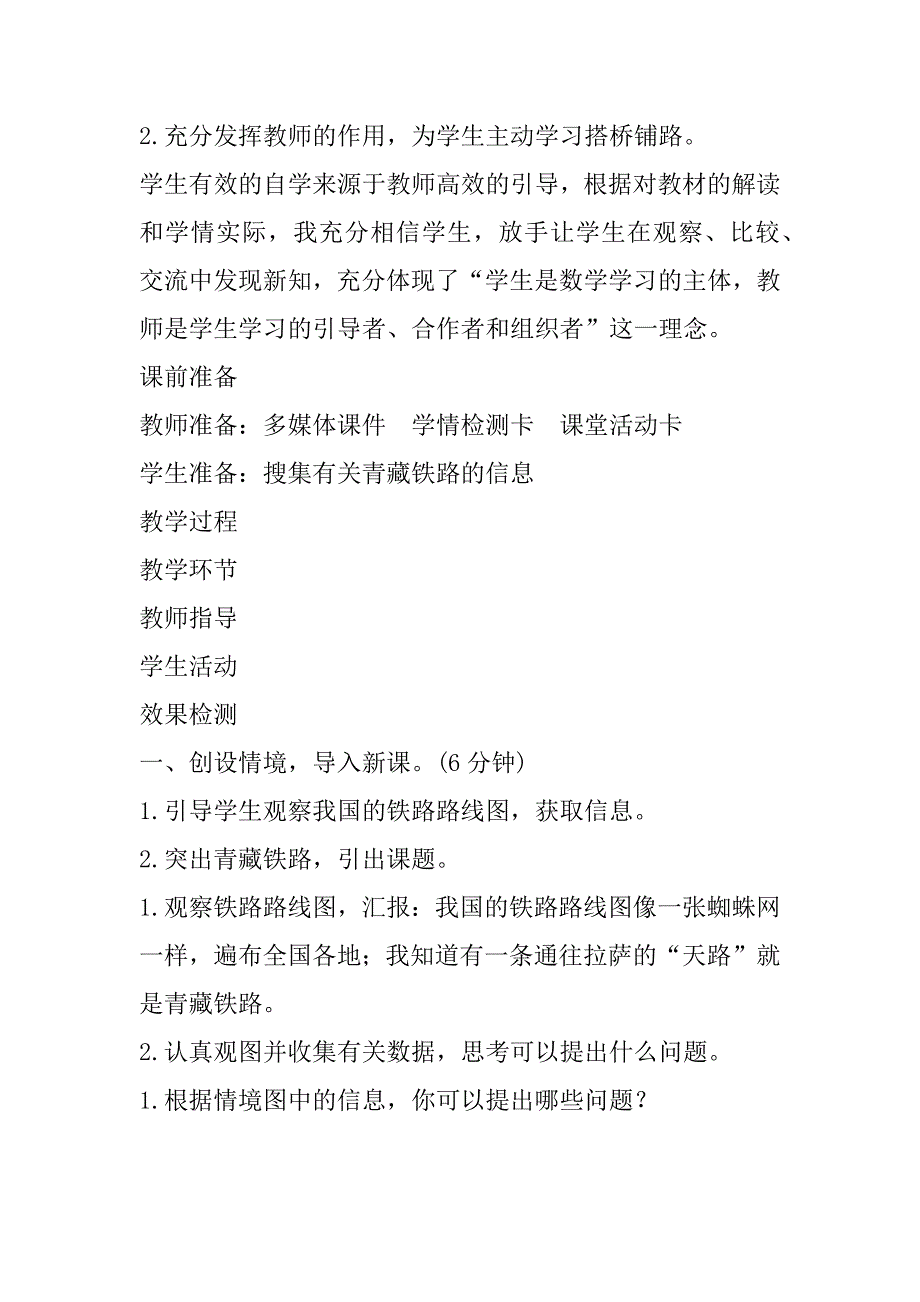 2.充分发挥教师的作用，为学生主动学习搭桥铺路。

学生有效的自学来源于教师高效的引导，根据对教材的解读和学情实际，我充分相信学生，放手让学生在观察、比较、交流中发现新知，充分体现了“学生是数学学习的主体，教师是学生学习的引导者、合作者和组织者”这一理念。

课前准备

教师准备：多媒体课件　学情检测卡　课堂活动卡

学生准备：搜集有关青藏铁路的信息

教学过程

教学环节

教师指导

学生活动

效果检测

一、创设情境，导入新课。(6 分钟)

1.引导学生观察我国的铁路路线图，获取信息。

2.突出青藏铁路，引出课题。

1.观察铁路路线图，汇报：我国的铁路路线图像一张蜘蛛网一样，遍布全国各地；我知道有一条通往拉萨的“天路”就是青藏铁路。

2.认真观图并收集有关数据，思考可以提出什么问题。

1.根据情境图中的信息，你可以提出哪些问题？